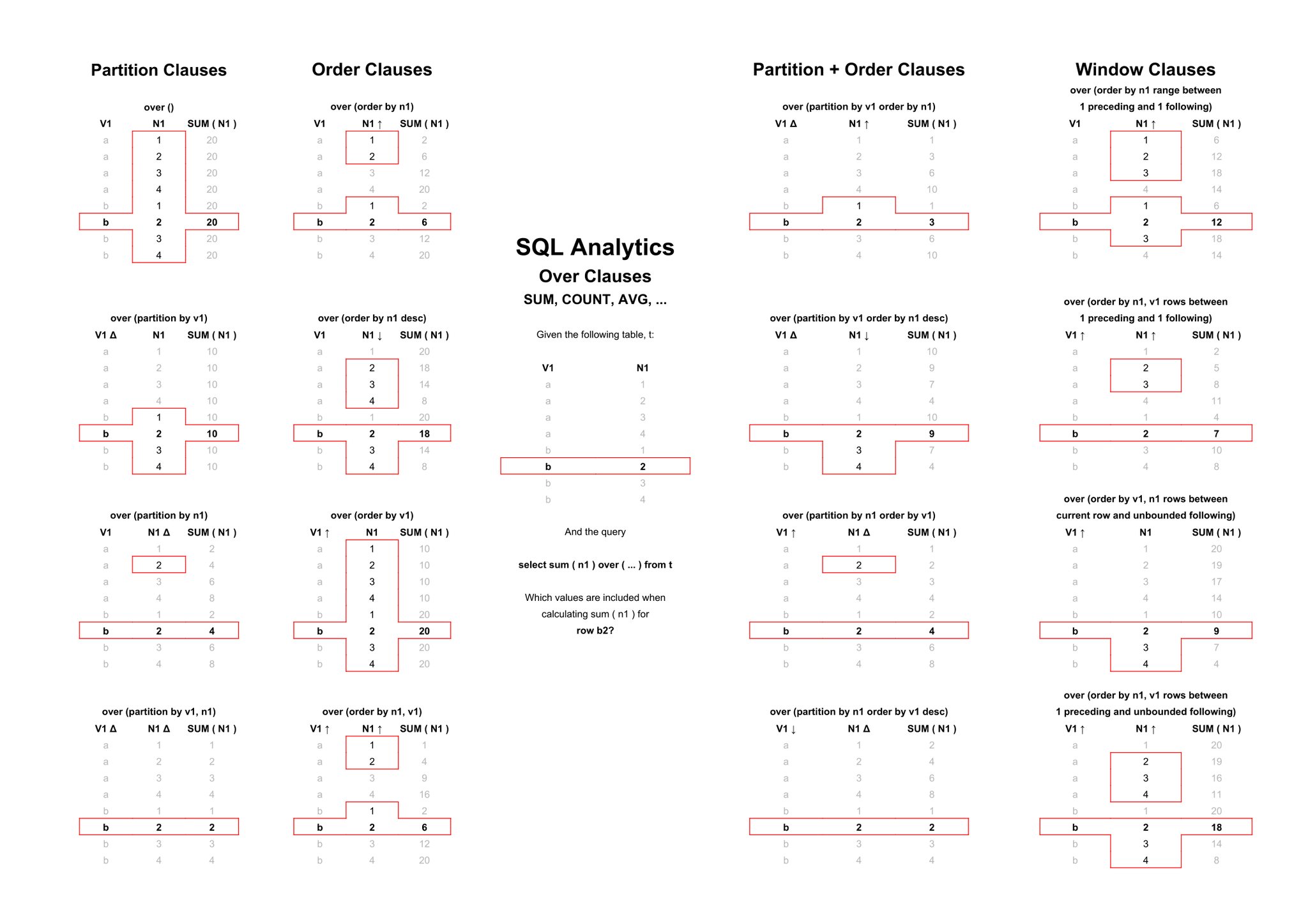 Partition Clauses

over ()

| V1 | N1 | SUM ( N1 ) |
|---|---|---|
| a | 1 | 20 |
| a | 2 | 20 |
| a | 3 | 20 |
| a | 4 | 20 |
| b | 1 | 20 |
| b | 2 | 20 |
| b | 3 | 20 |
| b | 4 | 20 |

over (partition by v1)

| V1 Δ | N1 | SUM ( N1 ) |
|---|---|---|
| a | 1 | 10 |
| a | 2 | 10 |
| a | 3 | 10 |
| a | 4 | 10 |
| b | 1 | 10 |
| b | 2 | 10 |
| b | 3 | 10 |
| b | 4 | 10 |

over (partition by n1)

| V1 | N1 Δ | SUM ( N1 ) |
|---|---|---|
| a | 1 | 2 |
| a | 2 | 4 |
| a | 3 | 6 |
| a | 4 | 8 |
| b | 1 | 2 |
| b | 2 | 4 |
| b | 3 | 6 |
| b | 4 | 8 |

over (partition by v1, n1)

| V1 Δ | N1 Δ | SUM ( N1 ) |
|---|---|---|
| a | 1 | 1 |
| a | 2 | 2 |
| a | 3 | 3 |
| a | 4 | 4 |
| b | 1 | 1 |
| b | 2 | 2 |
| b | 3 | 3 |
| b | 4 | 4 |

Order Clauses

over (order by n1)

| V1 | N1 ↑ | SUM ( N1 ) |
|---|---|---|
| a | 1 | 2 |
| a | 2 | 6 |
| a | 3 | 12 |
| a | 4 | 20 |
| b | 1 | 2 |
| b | 2 | 6 |
| b | 3 | 12 |
| b | 4 | 20 |

over (order by n1 desc)

| V1 | N1 ↓ | SUM ( N1 ) |
|---|---|---|
| a | 1 | 20 |
| a | 2 | 18 |
| a | 3 | 14 |
| a | 4 | 8 |
| b | 1 | 20 |
| b | 2 | 18 |
| b | 3 | 14 |
| b | 4 | 8 |

over (order by v1)

| V1 ↑ | N1 | SUM ( N1 ) |
|---|---|---|
| a | 1 | 10 |
| a | 2 | 10 |
| a | 3 | 10 |
| a | 4 | 10 |
| b | 1 | 20 |
| b | 2 | 20 |
| b | 3 | 20 |
| b | 4 | 20 |

over (order by n1, v1)

| V1 ↑ | N1 ↑ | SUM ( N1 ) |
|---|---|---|
| a | 1 | 1 |
| a | 2 | 4 |
| a | 3 | 9 |
| a | 4 | 16 |
| b | 1 | 2 |
| b | 2 | 6 |
| b | 3 | 12 |
| b | 4 | 20 |

SQL Analytics
Over Clauses
SUM, COUNT, AVG, ...

Given the following table, t:

| V1 | N1 |
|---|---|
| a | 1 |
| a | 2 |
| a | 3 |
| a | 4 |
| b | 1 |
| b | 2 |
| b | 3 |
| b | 4 |

And the query

select sum ( n1 ) over ( ... ) from t

Which values are included when calculating sum ( n1 ) for row b2?

Partition + Order Clauses

over (partition by v1 order by n1)

| V1 Δ | N1 ↑ | SUM ( N1 ) |
|---|---|---|
| a | 1 | 1 |
| a | 2 | 3 |
| a | 3 | 6 |
| a | 4 | 10 |
| b | 1 | 1 |
| b | 2 | 3 |
| b | 3 | 6 |
| b | 4 | 10 |

over (partition by v1 order by n1 desc)

| V1 Δ | N1 ↓ | SUM ( N1 ) |
|---|---|---|
| a | 1 | 10 |
| a | 2 | 9 |
| a | 3 | 7 |
| a | 4 | 4 |
| b | 1 | 10 |
| b | 2 | 9 |
| b | 3 | 7 |
| b | 4 | 4 |

over (partition by n1 order by v1)

| V1 ↑ | N1 Δ | SUM ( N1 ) |
|---|---|---|
| a | 1 | 1 |
| a | 2 | 2 |
| a | 3 | 3 |
| a | 4 | 4 |
| b | 1 | 2 |
| b | 2 | 4 |
| b | 3 | 6 |
| b | 4 | 8 |

over (partition by n1 order by v1 desc)

| V1 ↓ | N1 Δ | SUM ( N1 ) |
|---|---|---|
| a | 1 | 2 |
| a | 2 | 4 |
| a | 3 | 6 |
| a | 4 | 8 |
| b | 1 | 1 |
| b | 2 | 2 |
| b | 3 | 3 |
| b | 4 | 4 |

Window Clauses

over (order by n1 range between 1 preceding and 1 following)

| V1 | N1 ↑ | SUM ( N1 ) |
|---|---|---|
| a | 1 | 6 |
| a | 2 | 12 |
| a | 3 | 18 |
| a | 4 | 14 |
| b | 1 | 6 |
| b | 2 | 12 |
| b | 3 | 18 |
| b | 4 | 14 |

over (order by n1, v1 rows between 1 preceding and 1 following)

| V1 ↑ | N1 ↑ | SUM ( N1 ) |
|---|---|---|
| a | 1 | 2 |
| a | 2 | 5 |
| a | 3 | 8 |
| a | 4 | 11 |
| b | 1 | 4 |
| b | 2 | 7 |
| b | 3 | 10 |
| b | 4 | 8 |

over (order by v1, n1 rows between current row and unbounded following)

| V1 ↑ | N1 | SUM ( N1 ) |
|---|---|---|
| a | 1 | 20 |
| a | 2 | 19 |
| a | 3 | 17 |
| a | 4 | 14 |
| b | 1 | 10 |
| b | 2 | 9 |
| b | 3 | 7 |
| b | 4 | 4 |

over (order by n1, v1 rows between 1 preceding and unbounded following)

| V1 ↑ | N1 ↑ | SUM ( N1 ) |
|---|---|---|
| a | 1 | 20 |
| a | 2 | 19 |
| a | 3 | 16 |
| a | 4 | 11 |
| b | 1 | 20 |
| b | 2 | 18 |
| b | 3 | 14 |
| b | 4 | 8 |